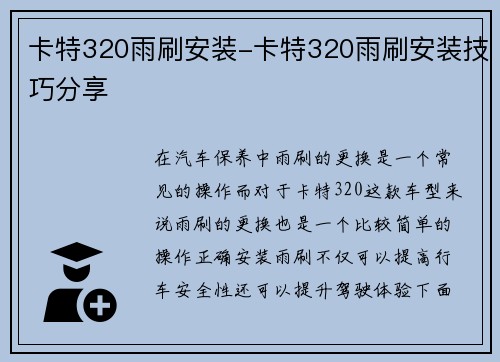 卡特320雨刷安装-卡特320雨刷安装技巧分享

在汽车保养中雨刷的更换是一个常见的操作而对于卡特320这款车型来说雨刷的更换也是一个比较简单的操作正确安装雨刷不仅可以提高行车安全性还可以提升驾驶体验下面